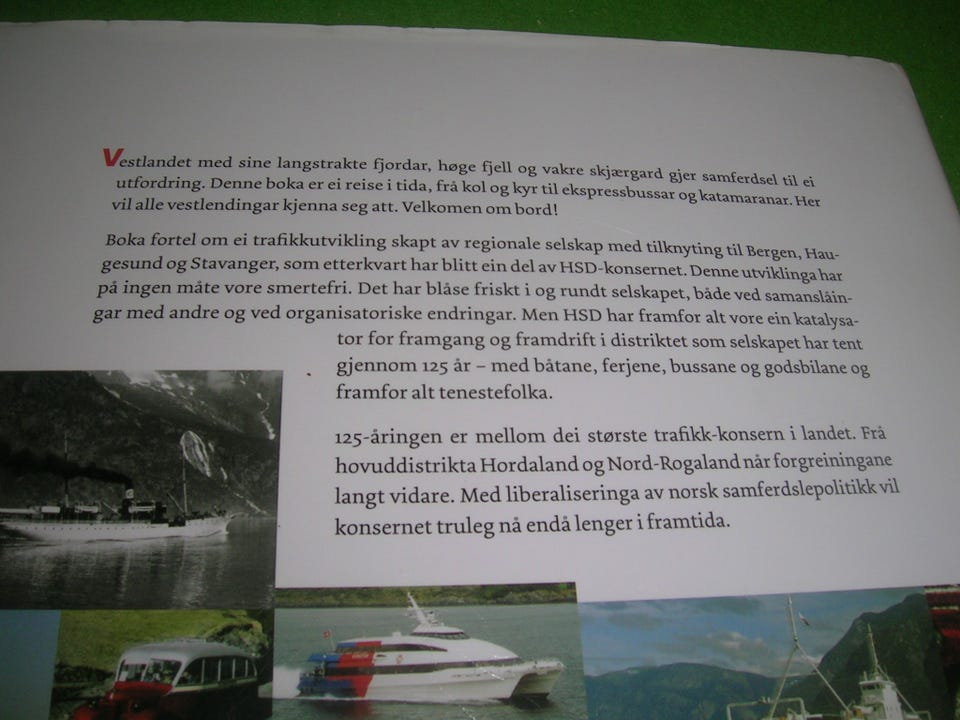 Vestlandet med sine langstrakte fjordar, høge fjell og vakre skjærgard gjer samferdsel til ei utfordring. Denne boka er ei reise i tida, frå kol og kyr til ekspressbussar og katamaranar. Her vil alle vestlendingar kjenna seg att. Velkomen om bord!

Boka fortel om ei trafikkutvikling skapt av regionale selskap med tilknyting til Bergen, Haugesund og Stavanger, som etterkvart har blitt ein del av HSD-konsernet. Denne utviklinga har på ingen måte vore smertefri. Det har blåse friskt i og rundt selskapet, både ved samanslåingar med andre og ved organisatoriske endringar. Men HSD har framfor alt vore ein katalysator for framgang og framdrift i distriktet som selskapet har tent gjennom 125 år – med båtane, ferjene, bussane og godsbilane og framfor alt tenestefolka.

125-åringen er mellom dei største trafikk-konsern i landet. Frå hovuddistrikta Hordaland og Nord-Rogaland når forgreiningane langt vidare. Med liberaliseringa av norsk samferdslepolitikk vil konsernet truleg nå endå lenger i framtida.